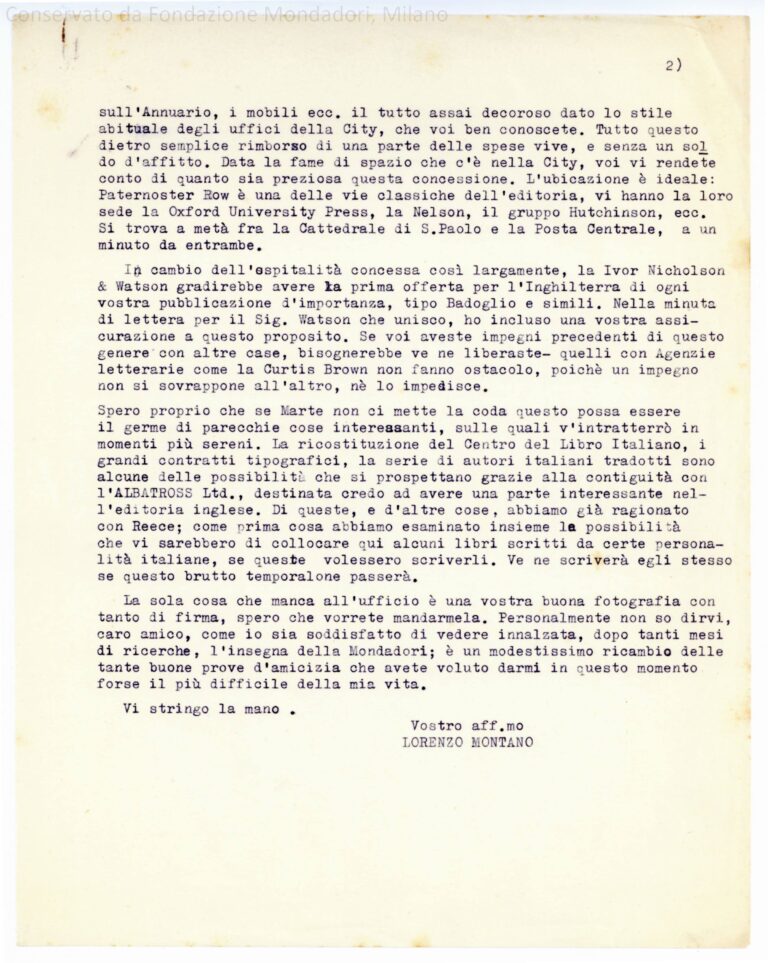 Conservato da Fondazione Mondadori, Milano

2)

sull'Annuario, i mobili ecc. il tutto assai decoroso dato lo stile abituale degli uffici della City, che voi ben conoscete. Tutto questo dietro semplice rimborso di una parte delle spese vive, e senza un soldo d'affitto. Data la fame di spazio che c'è nella City, voi vi rendete conto di quanto sia preziosa questa concessione. L'ubicazione è ideale: Paternoster Row è una delle vie classiche dell'editoria, vi hanno la loro sede la Oxford University Press, la Nelson, il gruppo Hutchinson, ecc. Si trova a metà fra la Cattedrale di S.Paolo e la Posta Centrale, a un minuto da entrambe.

In cambio dell'ospitalità concessa così largamente, la Ivor Nicholson & Watson gradirebbe avere la prima offerta per l'Inghilterra di ogni vostra pubblicazione d'importanza, tipo Badoglio e simili. Nella minuta di lettera per il Sig. Watson che unisco, ho incluso una vostra assicurazione a questo proposito. Se voi aveste impegni precedenti di questo genere con altre case, bisognerebbe ve ne liberaste- quelli con Agenzie letterarie come la Curtis Brown non fanno ostacolo, poichè un impegno non si sovrappone all'altro, nè lo impedisce.

Spero proprio che se Marte non ci mette la coda questo possa essere il germe di parecchie cose interessanti, sulle quali v'intratterrò in momenti più sereni. La ricostituzione del Centro del Libro Italiano, i grandi contratti tipografici, la serie di autori italiani tradotti sono alcune delle possibilità che si prospettano grazie alla contiguità con l'ALBATROSS Ltd., destinata credo ad avere una parte interessante nell'editoria inglese. Di queste, e d'altre cose, abbiamo già ragionato con Reece; come prima cosa abbiamo esaminato insieme la possibilità che vi sarebbero di collocare qui alcuni libri scritti da certe personalità italiane, se queste volessero scriverli. Ve ne scriverà egli stesso se questo brutto temporalone passerà.

La sola cosa che manca all'ufficio è una vostra buona fotografia con tanto di firma, spero che vorrete mandarmela. Personalmente non so dirvi, caro amico, come io sia soddisfatto di vedere innalzata, dopo tanti mesi di ricerche, l'insegna della Mondadori; è un modestissimo ricambio delle tante buone prove d'amicizia che avete voluto darmi in questo momento forse il più difficile della mia vita.

Vi stringo la mano .

Vostro aff.mo
LORENZO MONTANO